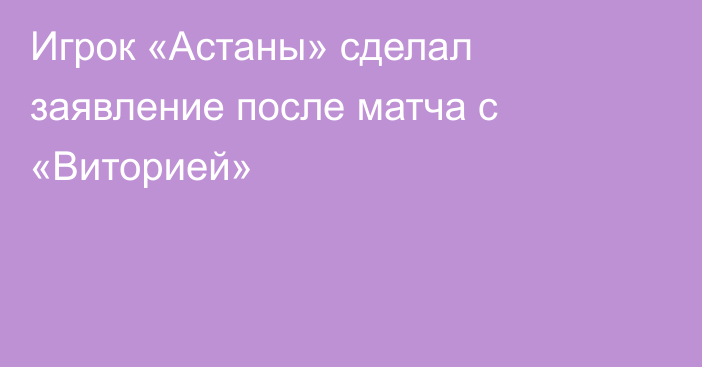 Игрок «Астаны» сделал заявление после матча с «Виторией»